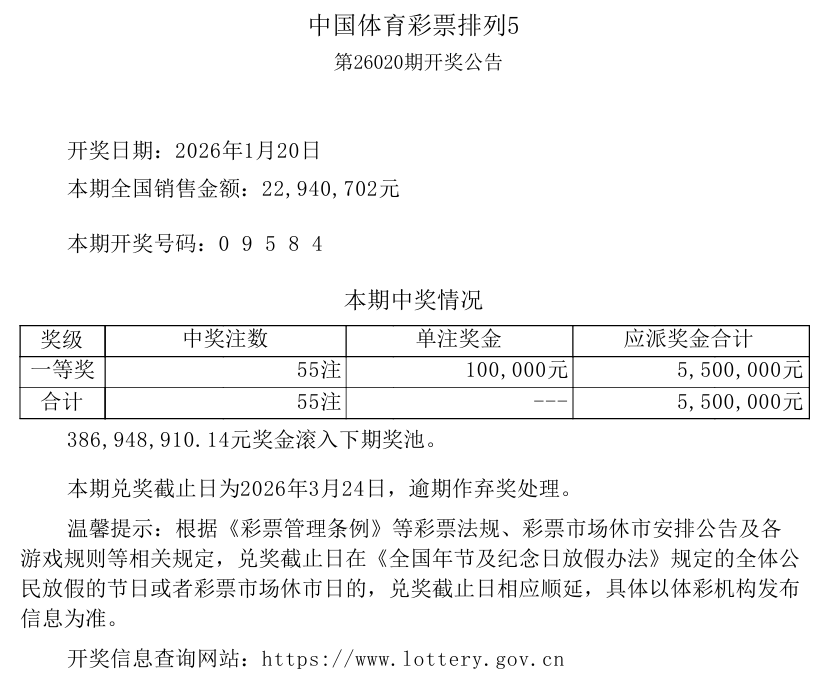 中国体育彩票排列5
第26020期开奖公告

开奖日期：2026年1月20日
本期全国销售金额：22,940,702元

本期开奖号码：0 9 5 8 4

本期中奖情况

| 奖级 | 中奖注数 | 单注奖金 | 应派奖金合计 |
|---|---|---|---|
| 一等奖 | 55注 | 100,000元 | 5,500,000元 |
| 合计 | 55注 | --- | 5,500,000元 |

386,948,910.14元奖金滚入下期奖池。

本期兑奖截止日为2026年3月24日，逾期作弃奖处理。

温馨提示：根据《彩票管理条例》等彩票法规、彩票市场休市安排公告及各游戏规则等相关规定，兑奖截止日在《全国年节及纪念日放假办法》规定的全体公民放假的节日或者彩票市场休市日的，兑奖截止日相应顺延，具体以体彩机构发布信息为准。

开奖信息查询网站：https://www.lottery.gov.cn